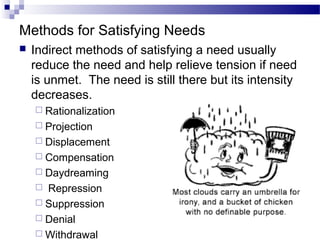 Methods for Satisfying Needs

Indirect methods of satisfying a need usually reduce the need and help relieve tension if need is unmet. The need is still there but its intensity decreases.

Rationalization
Projection
Displacement
Compensation
Daydreaming
Repression
Suppression
Denial
Withdrawal

Most clouds carry an umbrella for irony, and a bucket of chicken with no definable purpose.